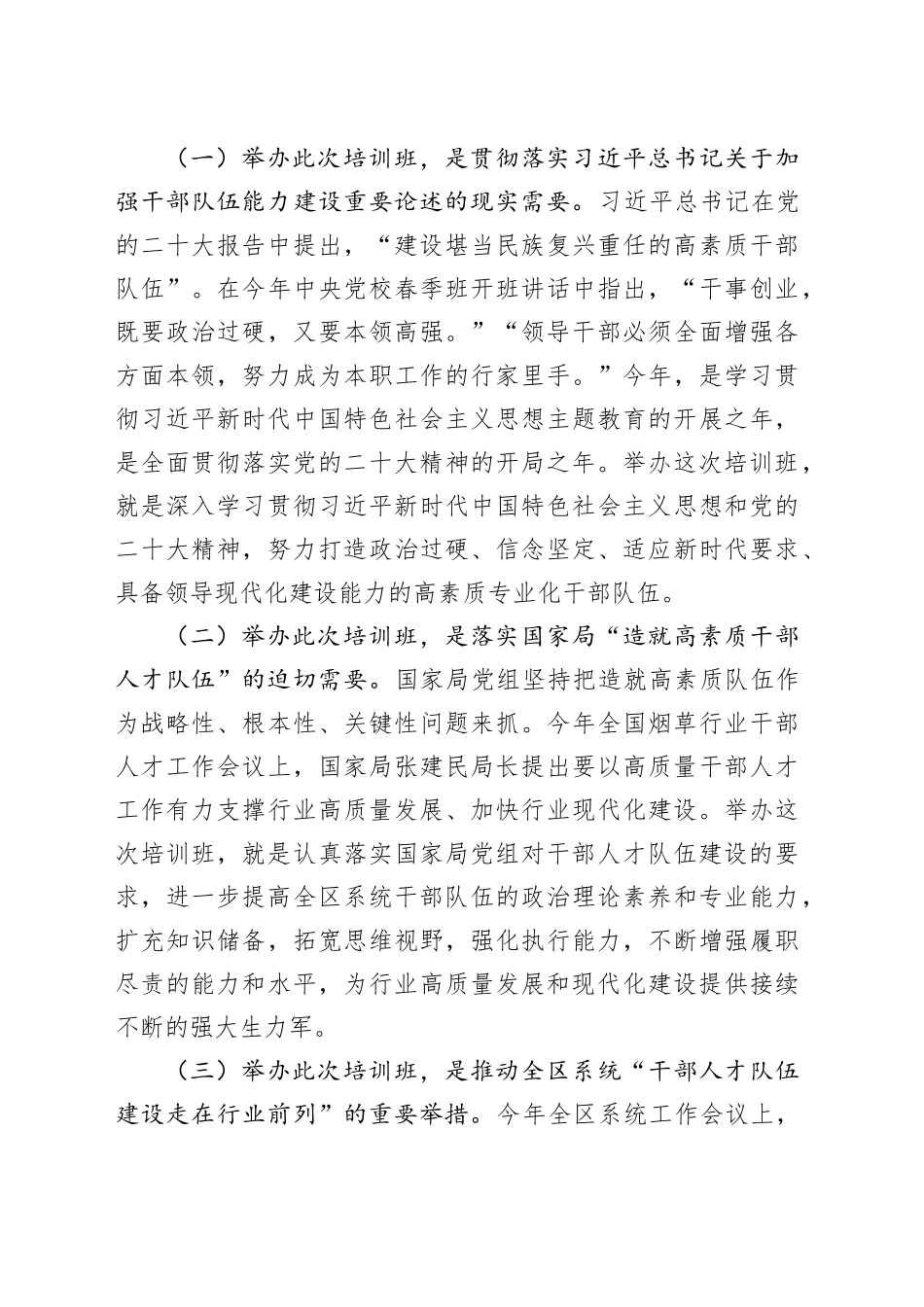 （一）举办此次培训班，是贯彻落实习近平总书记关于加强干部队伍能力建设重要论述的现实需要。习近平总书记在党的二十大报告中提出，“建设堪当民族复兴重任的高素质干部队伍”。在今年中央党校春季班开班讲话中指出，“干事创业，既要政治过硬，又要本领高强。”“领导干部必须全面增强各方面本领，努力成为本职工作的行家里手。”今年，是学习贯彻习近平新时代中国特色社会主义思想主题教育的开展之年，是全面贯彻落实党的二十大精神的开局之年。举办这次培训班，就是深入学习贯彻习近平新时代中国特色社会主义思想和党的二十大精神，努力打造政治过硬、信念坚定、适应新时代要求、具备领导现代化建设能力的高素质专业化干部队伍。

（二）举办此次培训班，是落实国家局“造就高素质干部人才队伍”的迫切需要。国家局党组坚持把造就高素质队伍作为战略性、根本性、关键性问题来抓。今年全国烟草行业干部人才工作会议上，国家局张建民局长提出要以高质量干部人才工作有力支撑行业高质量发展、加快行业现代化建设。举办这次培训班，就是认真落实国家局党组对干部人才队伍建设的要求，进一步提高全区系统干部队伍的政治理论素养和专业能力，扩充知识储备，拓宽思维视野，强化执行能力，不断增强履职尽责的能力和水平，为行业高质量发展和现代化建设提供接续不断的强大生力军。

（三）举办此次培训班，是推动全区系统“干部人才队伍建设走在行业前列”的重要举措。今年全区系统工作会议上，